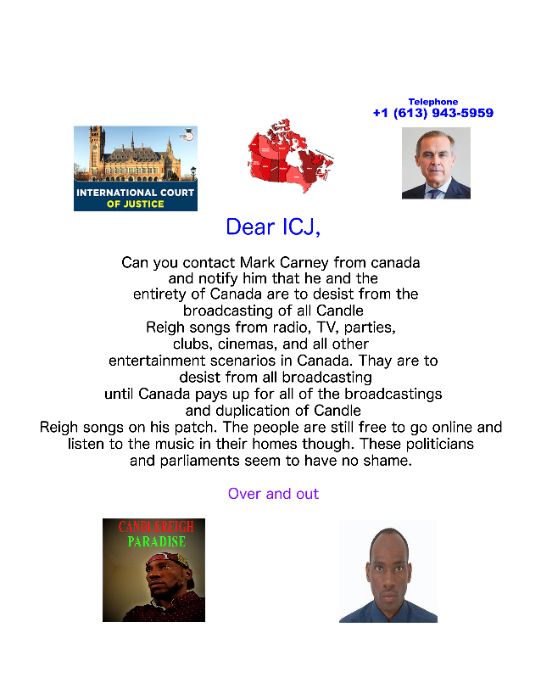 Telephone
+1 (613) 943-5959

INTERNATIONAL COURT
OF JUSTICE

Dear ICJ,

Can you contact Mark Carney from canada and notify him that he and the entirety of Canada are to desist from the broadcasting of all Candle Reigh songs from radio, TV, parties, clubs, cinemas, and all other entertainment scenarios in Canada. Thay are to desist from all broadcasting until Canada pays up for all of the broadcastings and duplication of Candle Reigh songs on his patch. The people are still free to go online and listen to the music in their homes though. These politicians and parliaments seem to have no shame.

Over and out

CANDLEREIGH
PARADISE